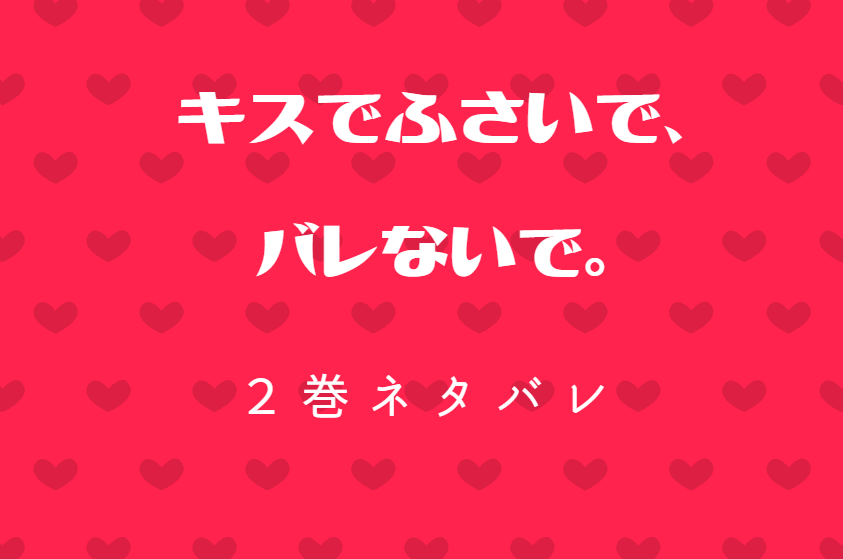 キスでふさいで、

バレないで。

２巻ネタバレ